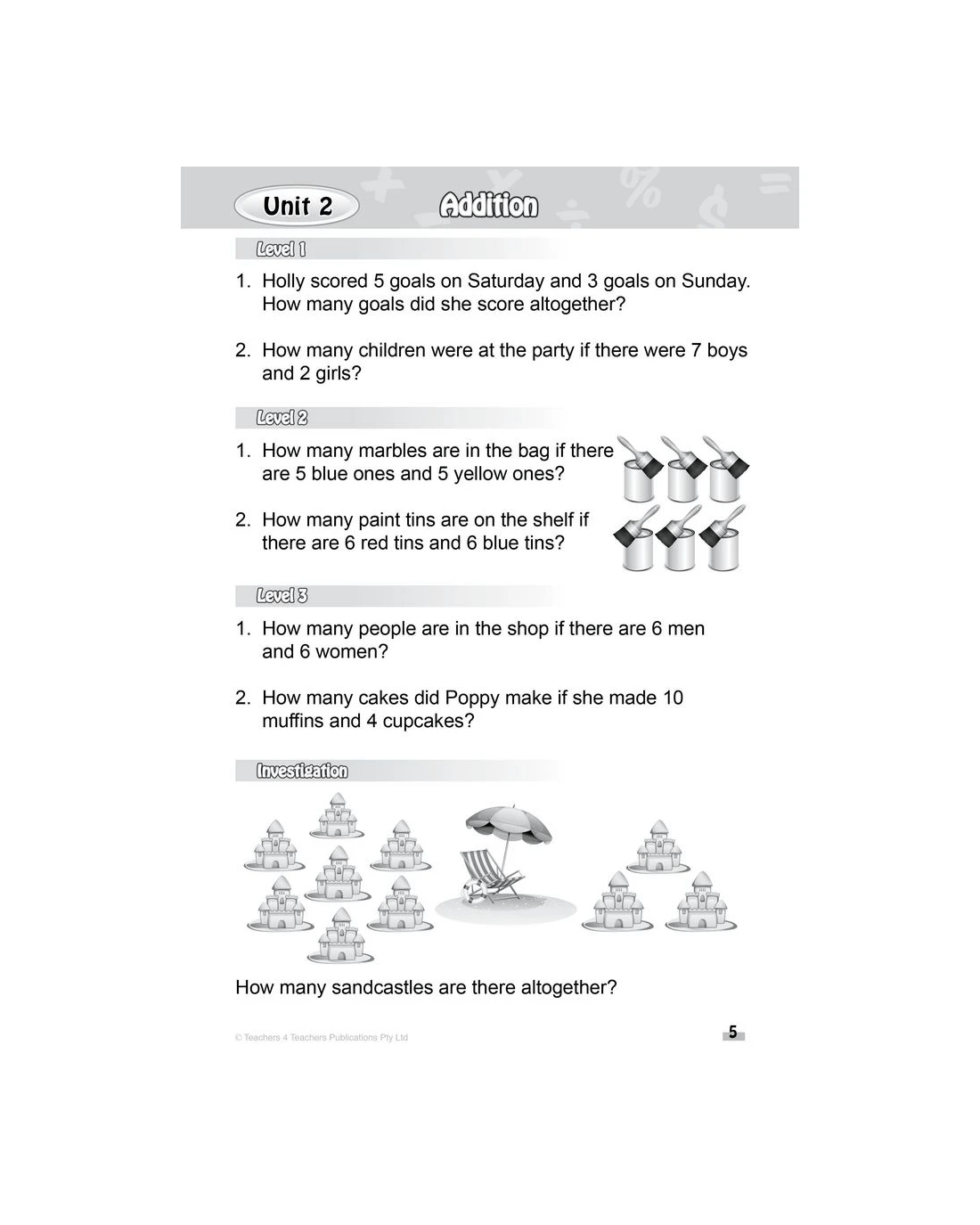 Unit 2

Addition

Level 1

1. Holly scored 5 goals on Saturday and 3 goals on Sunday. How many goals did she score altogether?

2. How many children were at the party if there were 7 boys and 2 girls?

Level 2

1. How many marbles are in the bag if there are 5 blue ones and 5 yellow ones?

2. How many paint tins are on the shelf if there are 6 red tins and 6 blue tins?

Level 3

1. How many people are in the shop if there are 6 men and 6 women?

2. How many cakes did Poppy make if she made 10 muffins and 4 cupcakes?

Investigation

How many sandcastles are there altogether?

© Teachers 4 Teachers Publications Pty Ltd

5